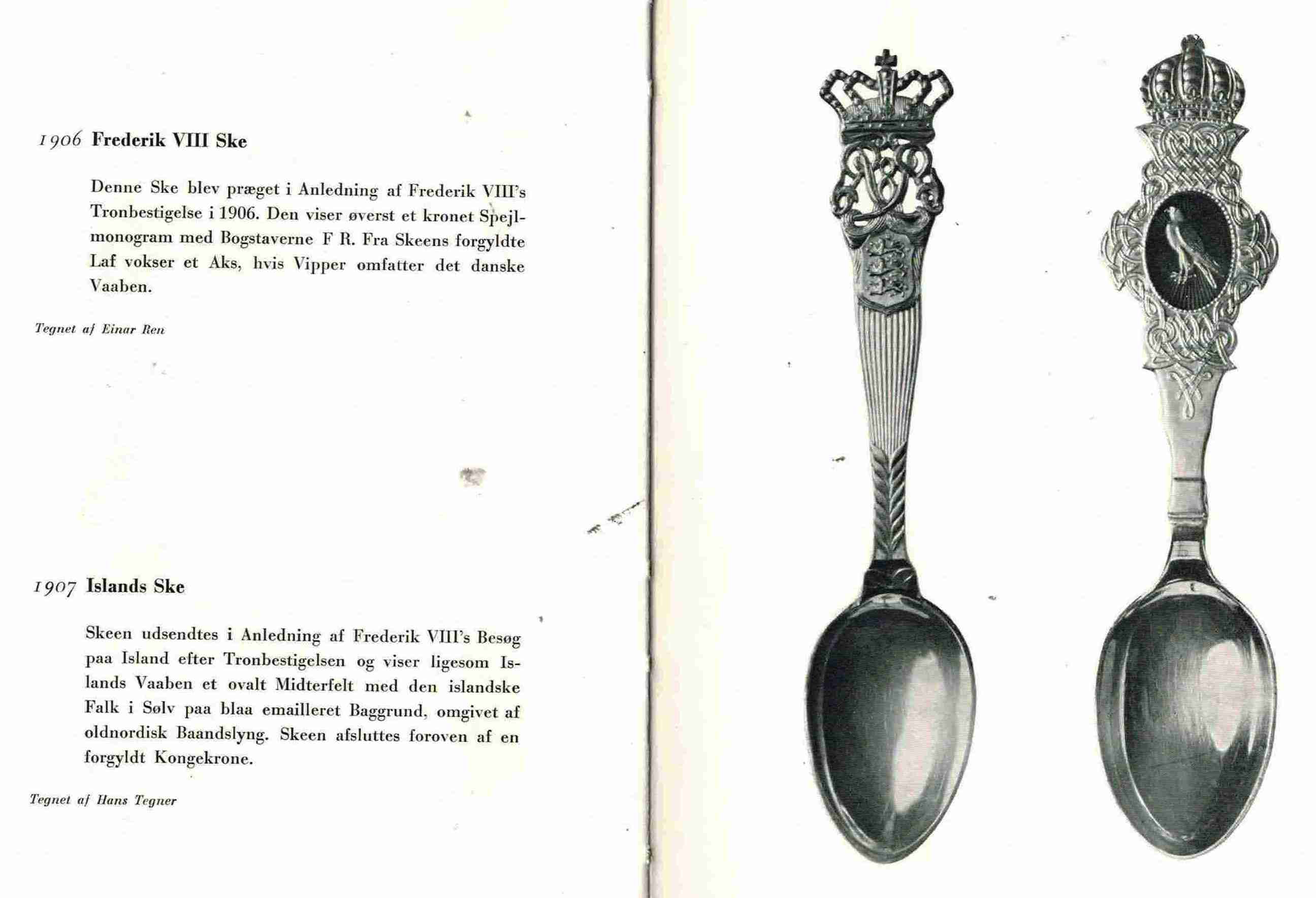 1906 Frederik VIII Ske

Denne Ske blev præget i Anledning af Frederik VIII's Tronbestigelse i 1906. Den viser øverst et kronet Spejlmonogram med Bogstaverne F R. Fra Skeens forgyldte Laf vokser et Aks, hvis Vipper omfatter det danske Vaaben.

Tegnet af Einar Ren

1907 Islands Ske

Skeen udsendtes i Anledning af Frederik VIII's Besøg paa Island efter Tronbestigelsen og viser ligesom Islands Vaaben et ovalt Midterfelt med den islandske Falk i Sølv paa blaa emailleret Baggrund, omgivet af oldnordisk Baandslyng. Skeen afsluttes foroven af en forgyldt Kongekrone.

Tegnet af Hans Tegner